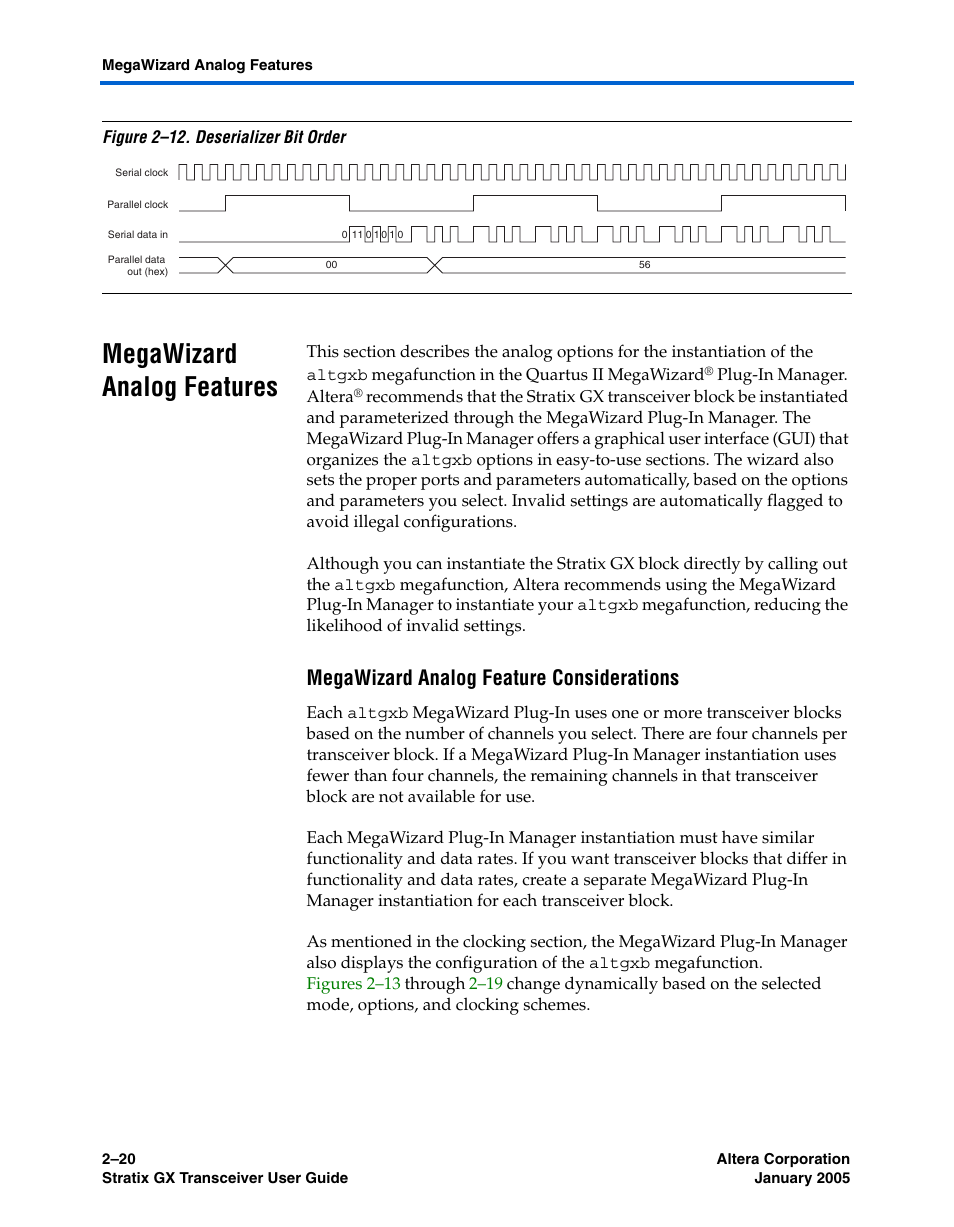 MegaWizard Analog Features

Figure 2–12. Deserializer Bit Order

Serial clock

Parallel clock

Serial data in

0 1 1 0 1 0 1 0

Parallel data out (hex)

00

56

MegaWizard Analog Features

This section describes the analog options for the instantiation of the altgxb megafunction in the Quartus II MegaWizard® Plug-In Manager. Altera® recommends that the Stratix GX transceiver block be instantiated and parameterized through the MegaWizard Plug-In Manager. The MegaWizard Plug-In Manager offers a graphical user interface (GUI) that organizes the altgxb options in easy-to-use sections. The wizard also sets the proper ports and parameters automatically, based on the options and parameters you select. Invalid settings are automatically flagged to avoid illegal configurations.

Although you can instantiate the Stratix GX block directly by calling out the altgxb megafunction, Altera recommends using the MegaWizard Plug-In Manager to instantiate your altgxb megafunction, reducing the likelihood of invalid settings.

MegaWizard Analog Feature Considerations

Each altgxb MegaWizard Plug-In uses one or more transceiver blocks based on the number of channels you select. There are four channels per transceiver block. If a MegaWizard Plug-In Manager instantiation uses fewer than four channels, the remaining channels in that transceiver block are not available for use.

Each MegaWizard Plug-In Manager instantiation must have similar functionality and data rates. If you want transceiver blocks that differ in functionality and data rates, create a separate MegaWizard Plug-In Manager instantiation for each transceiver block.

As mentioned in the clocking section, the MegaWizard Plug-In Manager also displays the configuration of the altgxb megafunction. Figures 2–13 through 2–19 change dynamically based on the selected mode, options, and clocking schemes.

2–20
Stratix GX Transceiver User Guide

Altera Corporation
January 2005